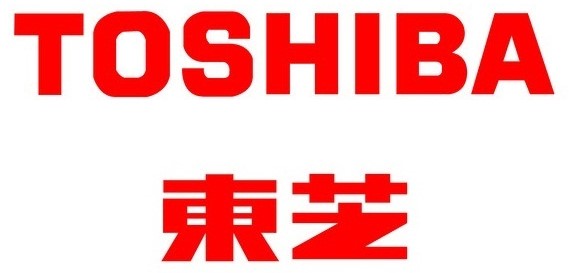 TOSHIBA

東芝